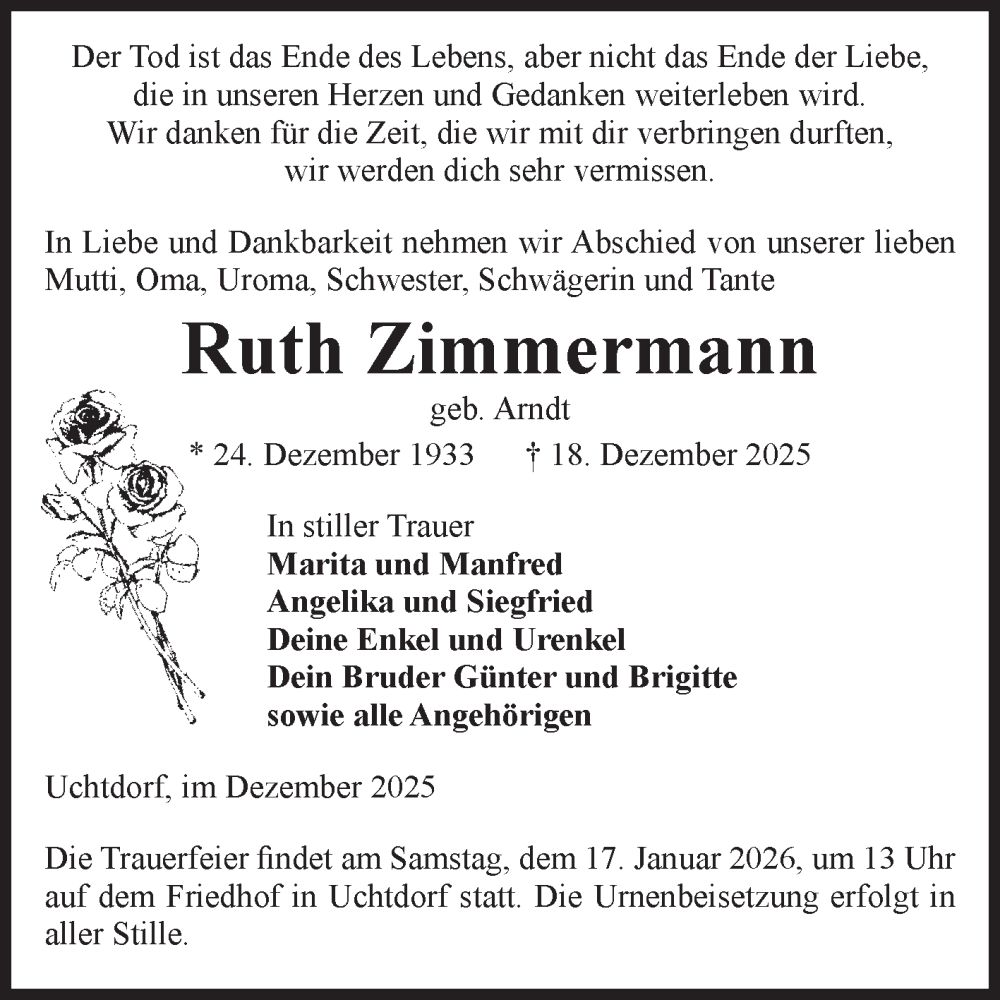 Der Tod ist das Ende des Lebens, aber nicht das Ende der Liebe,
die in unseren Herzen und Gedanken weiterleben wird.
Wir danken für die Zeit, die wir mit dir verbringen durften,
wir werden dich sehr vermissen.

In Liebe und Dankbarkeit nehmen wir Abschied von unserer lieben Mutti, Oma, Uroma, Schwester, Schwägerin und Tante

Ruth Zimmermann

geb. Arndt

* 24. Dezember 1933    † 18. Dezember 2025

In stiller Trauer
Marita und Manfred
Angelika und Siegfried
Deine Enkel und Urenkel
Dein Bruder Günter und Brigitte
sowie alle Angehörigen

Uchtdorf, im Dezember 2025

Die Trauerfeier findet am Samstag, dem 17. Januar 2026, um 13 Uhr auf dem Friedhof in Uchtdorf statt. Die Urnenbeisetzung erfolgt in aller Stille.